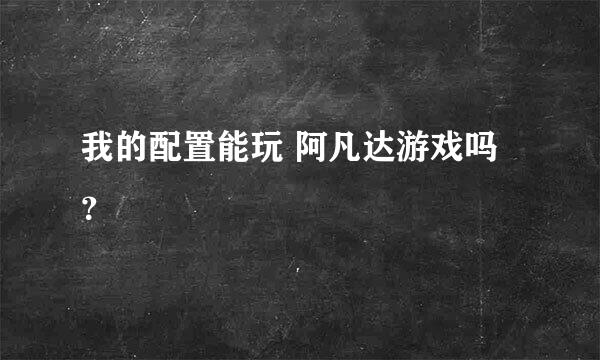 我的配置能玩 阿凡达游戏吗?